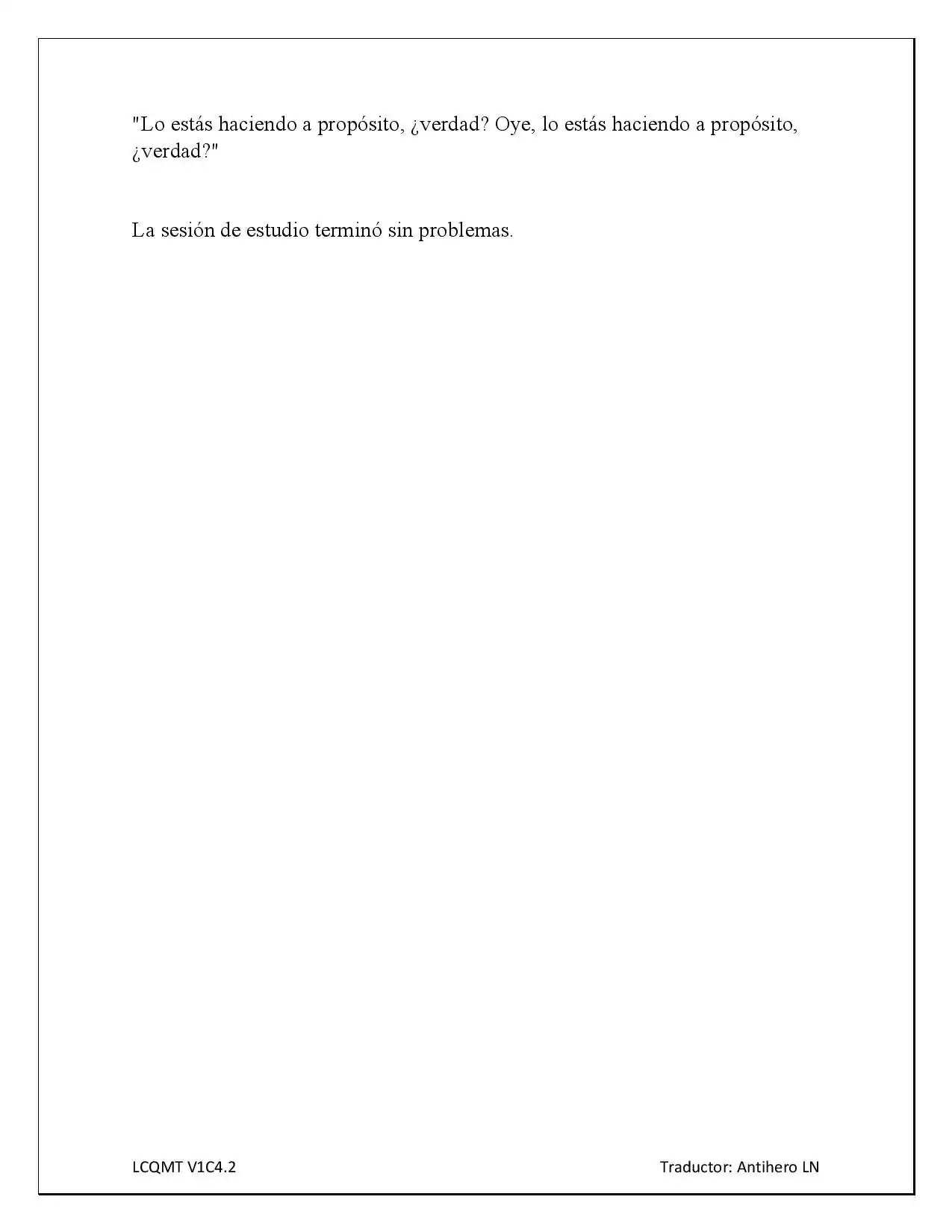 "Lo estás haciendo a propósito, ¿verdad? Oye, lo estás haciendo a propósito, ¿verdad?"

La sesión de estudio terminó sin problemas.

LCQMT V1C4.2

Traductor: Antihero LN